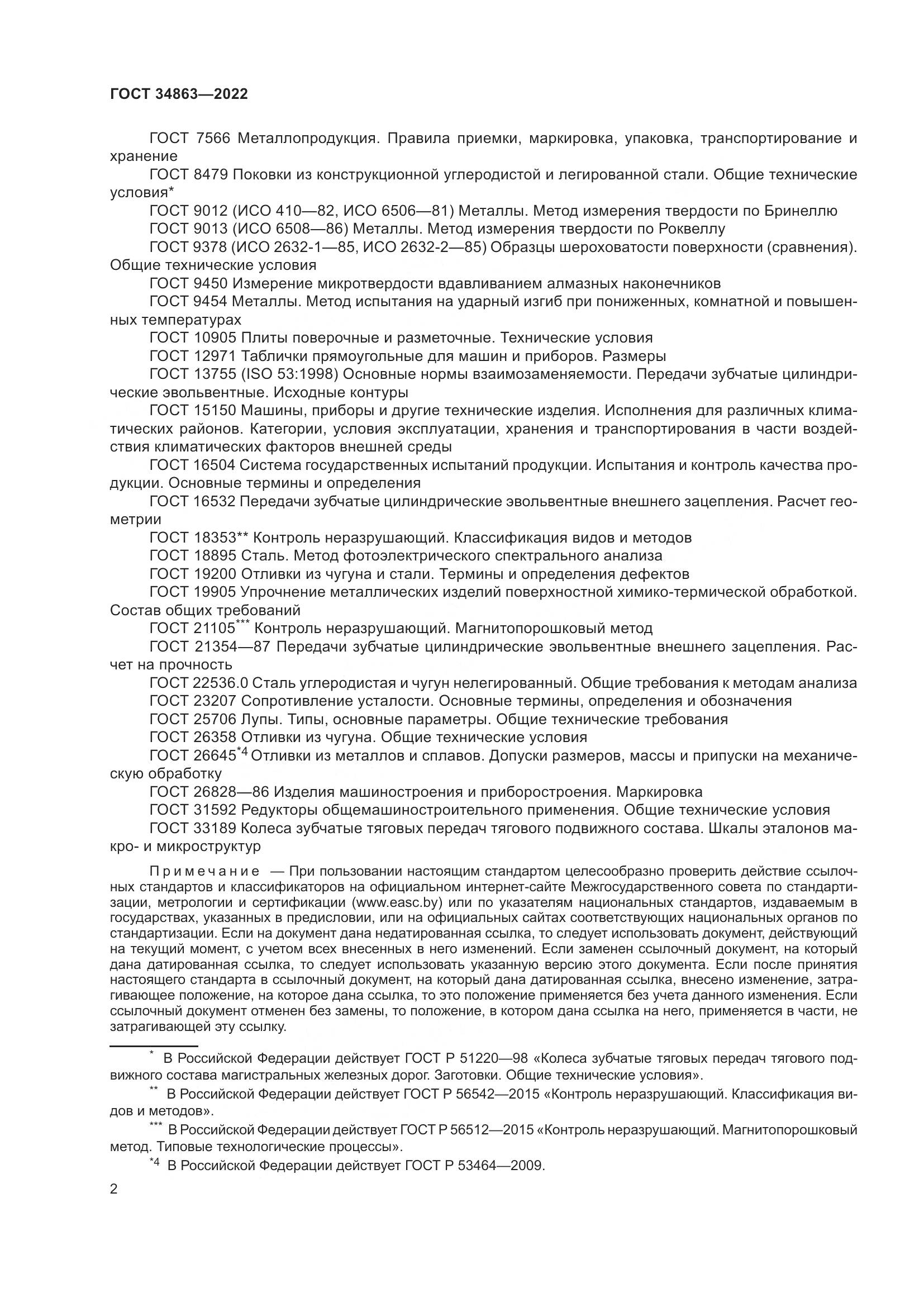 ГОСТ 34863—2022

ГОСТ 7566 Металлопродукция. Правила приемки, маркировка, упаковка, транспортирование и хранение

ГОСТ 8479 Поковки из конструкционной углеродистой и легированной стали. Общие технические условия*

ГОСТ 9012 (ИСО 410—82, ИСО 6506—81) Металлы. Метод измерения твердости по Бринеллю

ГОСТ 9013 (ИСО 6508—86) Металлы. Метод измерения твердости по Роквеллу

ГОСТ 9378 (ИСО 2632-1—85, ИСО 2632-2—85) Образцы шероховатости поверхности (сравнения). Общие технические условия

ГОСТ 9450 Измерение микротвердости вдавливанием алмазных наконечников

ГОСТ 9454 Металлы. Метод испытания на ударный изгиб при пониженных, комнатной и повышенных температурах

ГОСТ 10905 Плиты поверочные и разметочные. Технические условия

ГОСТ 12971 Таблички прямоугольные для машин и приборов. Размеры

ГОСТ 13755 (ISO 53:1998) Основные нормы взаимозаменяемости. Передачи зубчатые цилиндрические эвольвентные. Исходные контуры

ГОСТ 15150 Машины, приборы и другие технические изделия. Исполнения для различных климатических районов. Категории, условия эксплуатации, хранения и транспортирования в части воздействия климатических факторов внешней среды

ГОСТ 16504 Система государственных испытаний продукции. Испытания и контроль качества продукции. Основные термины и определения

ГОСТ 16532 Передачи зубчатые цилиндрические эвольвентные внешнего зацепления. Расчет геометрии

ГОСТ 18353** Контроль неразрушающий. Классификация видов и методов

ГОСТ 18895 Сталь. Метод фотоэлектрического спектрального анализа

ГОСТ 19200 Отливки из чугуна и стали. Термины и определения дефектов

ГОСТ 19905 Упрочнение металлических изделий поверхностной химико-термической обработкой. Состав общих требований

ГОСТ 21105*** Контроль неразрушающий. Магнитопорошковый метод

ГОСТ 21354—87 Передачи зубчатые цилиндрические эвольвентные внешнего зацепления. Расчет на прочность

ГОСТ 22536.0 Сталь углеродистая и чугун нелегированный. Общие требования к методам анализа

ГОСТ 23207 Сопротивление усталости. Основные термины, определения и обозначения

ГОСТ 25706 Лупы. Типы, основные параметры. Общие технические требования

ГОСТ 26358 Отливки из чугуна. Общие технические условия

ГОСТ 26645*4 Отливки из металлов и сплавов. Допуски размеров, массы и припуски на механическую обработку

ГОСТ 26828—86 Изделия машиностроения и приборостроения. Маркировка

ГОСТ 31592 Редукторы общемашиностроительного применения. Общие технические условия

ГОСТ 33189 Колеса зубчатые тяговых передач тягового подвижного состава. Шкалы эталонов макро- и микроструктур

Примечание — При пользовании настоящим стандартом целесообразно проверить действие ссылочных стандартов и классификаторов на официальном интернет-сайте Межгосударственного совета по стандартизации, метрологии и сертификации (www.easc.by) или по указателям национальных стандартов, издаваемым в государствах, указанных в предисловии, или на официальных сайтах соответствующих национальных органов по стандартизации. Если на документ дана недатированная ссылка, то следует использовать документ, действующий на текущий момент, с учетом всех внесенных в него изменений. Если заменен ссылочный документ, на который дана датированная ссылка, то следует использовать указанную версию этого документа. Если после принятия настоящего стандарта в ссылочный документ, на который дана датированная ссылка, внесено изменение, затрагивающее положение, на которое дана ссылка, то это положение применяется без учета данного изменения. Если ссылочный документ отменен без замены, то положение, в котором дана ссылка на него, применяется в части, не затрагивающей эту ссылку.

* В Российской Федерации действует ГОСТ Р 51220—98 «Колеса зубчатые тяговых передач тягового подвижного состава магистральных железных дорог. Заготовки. Общие технические условия».

** В Российской Федерации действует ГОСТ Р 56542—2015 «Контроль неразрушающий. Классификация видов и методов».

*** В Российской Федерации действует ГОСТ Р 56512—2015 «Контроль неразрушающий. Магнитопорошковый метод. Типовые технологические процессы».

*4 В Российской Федерации действует ГОСТ Р 53464—2009.

2